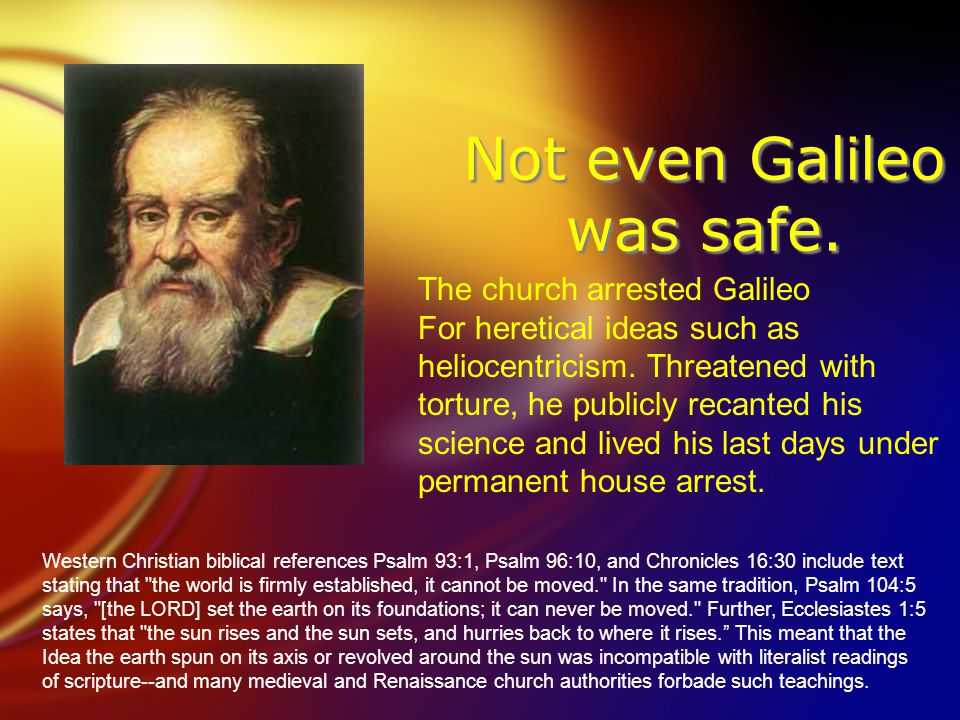 Not even Galileo was safe.

The church arrested Galileo
For heretical ideas such as heliocentricism. Threatened with torture, he publicly recanted his science and lived his last days under permanent house arrest.

Western Christian biblical references Psalm 93:1, Psalm 96:10, and Chronicles 16:30 include text stating that "the world is firmly established, it cannot be moved." In the same tradition, Psalm 104:5 says, "[the LORD] set the earth on its foundations; it can never be moved." Further, Ecclesiastes 1:5 states that "the sun rises and the sun sets, and hurries back to where it rises.” This meant that the Idea the earth spun on its axis or revolved around the sun was incompatible with literalist readings of scripture--and many medieval and Renaissance church authorities forbade such teachings.